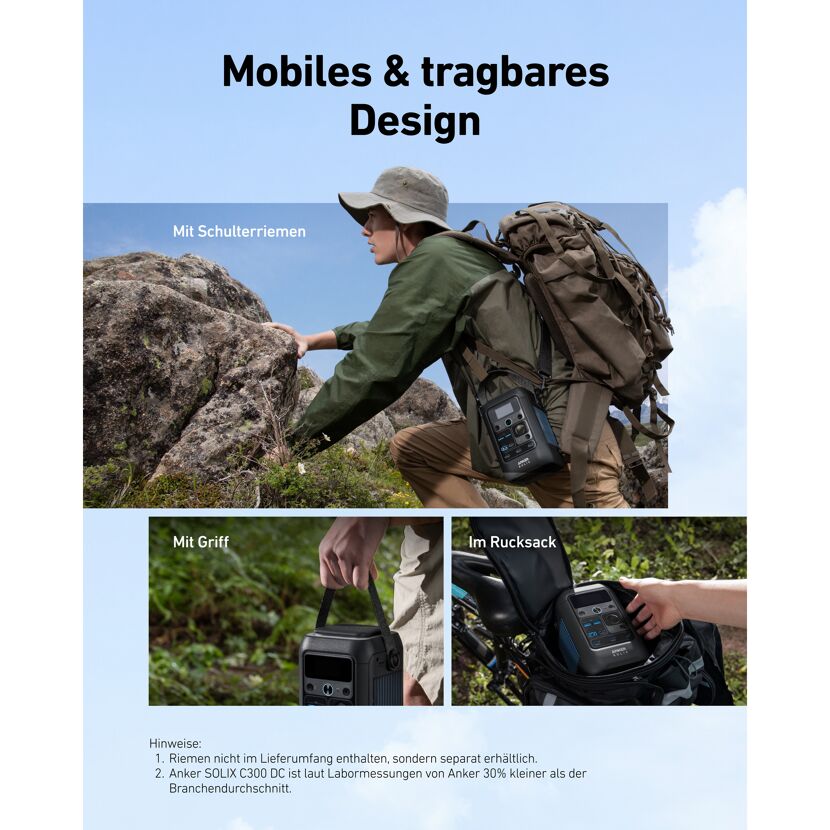 Mobiles & tragbares Design

Mit Schulterriemen

Mit Griff

Im Rucksack

Hinweise:
1. Riemen nicht im Lieferumfang enthalten, sondern separat erhältlich.
2. Anker SOLIX C300 DC ist laut Labormessungen von Anker 30% kleiner als der Branchendurchschnitt.